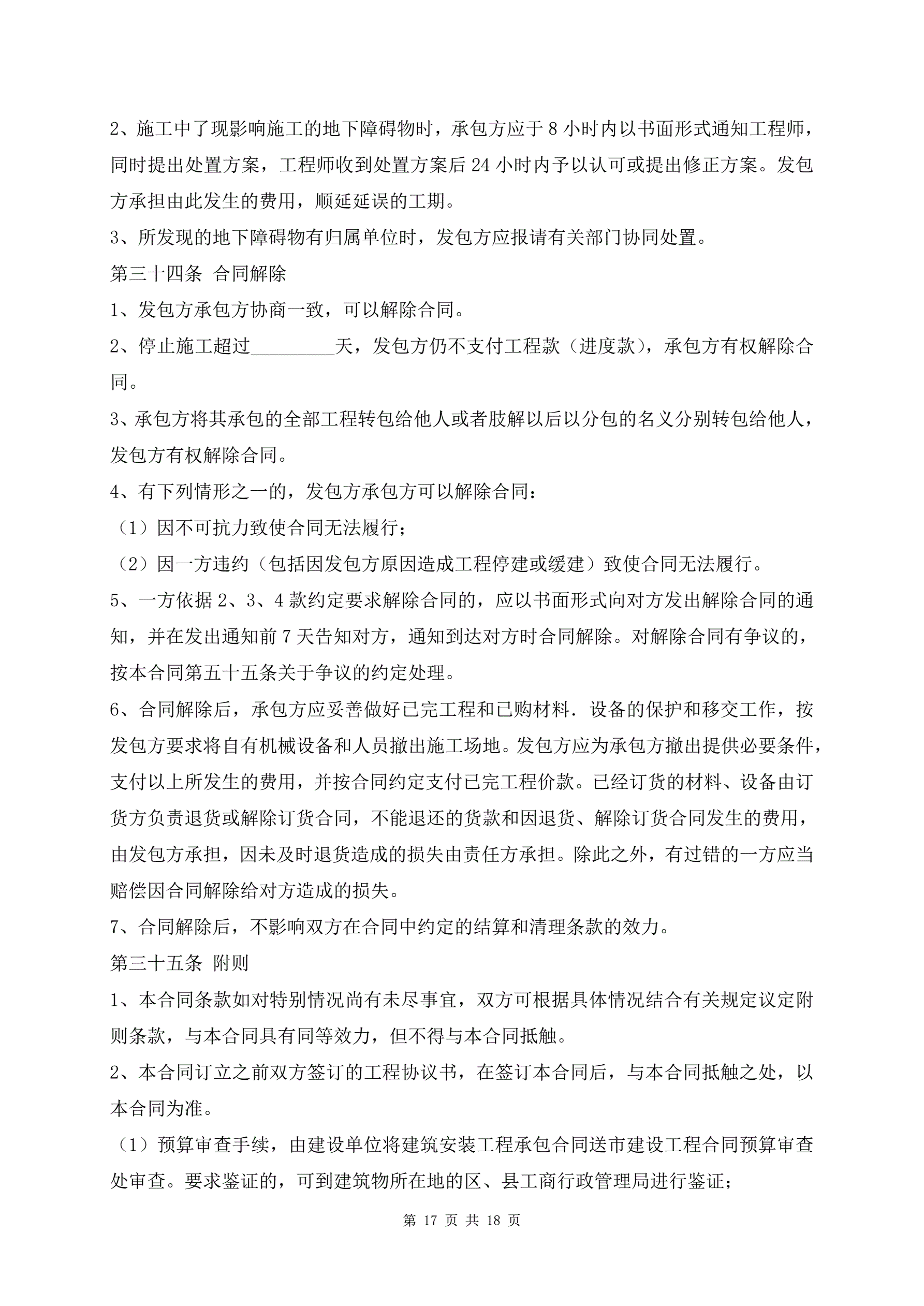 2、施工中了现影响施工的地下障碍物时，承包方应于 8 小时内以书面形式通知工程师，同时提出处置方案，工程师收到处置方案后 24 小时内予以认可或提出修正方案。发包方承担由此发生的费用，顺延延误的工期。

3、所发现的地下障碍物有归属单位时，发包方应报请有关部门协同处置。

第三十四条 合同解除

1、发包方承包方协商一致，可以解除合同。

2、停止施工超过_________天，发包方仍不支付工程款（进度款），承包方有权解除合同。

3、承包方将其承包的全部工程转包给他人或者肢解以后以分包的名义分别转包给他人，发包方有权解除合同。

4、有下列情形之一的，发包方承包方可以解除合同：

（1）因不可抗力致使合同无法履行；

（2）因一方违约（包括因发包方原因造成工程停建或缓建）致使合同无法履行。

5、一方依据 2、3、4 款约定要求解除合同的，应以书面形式向对方发出解除合同的通知，并在发出通知前 7 天告知对方，通知到达对方时合同解除。对解除合同有争议的，按本合同第五十五条关于争议的约定处理。

6、合同解除后，承包方应妥善做好已完工程和已购材料．设备的保护和移交工作，按发包方要求将自有机械设备和人员撤出施工场地。发包方应为承包方撤出提供必要条件，支付以上所发生的费用，并按合同约定支付已完工程价款。已经订货的材料、设备由订货方负责退货或解除订货合同，不能退还的货款和因退货、解除订货合同发生的费用，由发包方承担，因未及时退货造成的损失由责任方承担。除此之外，有过错的一方应当赔偿因合同解除给对方造成的损失。

7、合同解除后，不影响双方在合同中约定的结算和清理条款的效力。

第三十五条 附则

1、本合同条款如对特别情况尚有未尽事宜，双方可根据具体情况结合有关规定议定附则条款，与本合同具有同等效力，但不得与本合同抵触。

2、本合同订立之前双方签订的工程协议书，在签订本合同后，与本合同抵触之处，以本合同为准。

（1）预算审查手续，由建设单位将建筑安装工程承包合同送市建设工程合同预算审查处审查。要求鉴证的，可到建筑物所在地的区、县工商行政管理局进行鉴证；

第 17 页 共 18 页